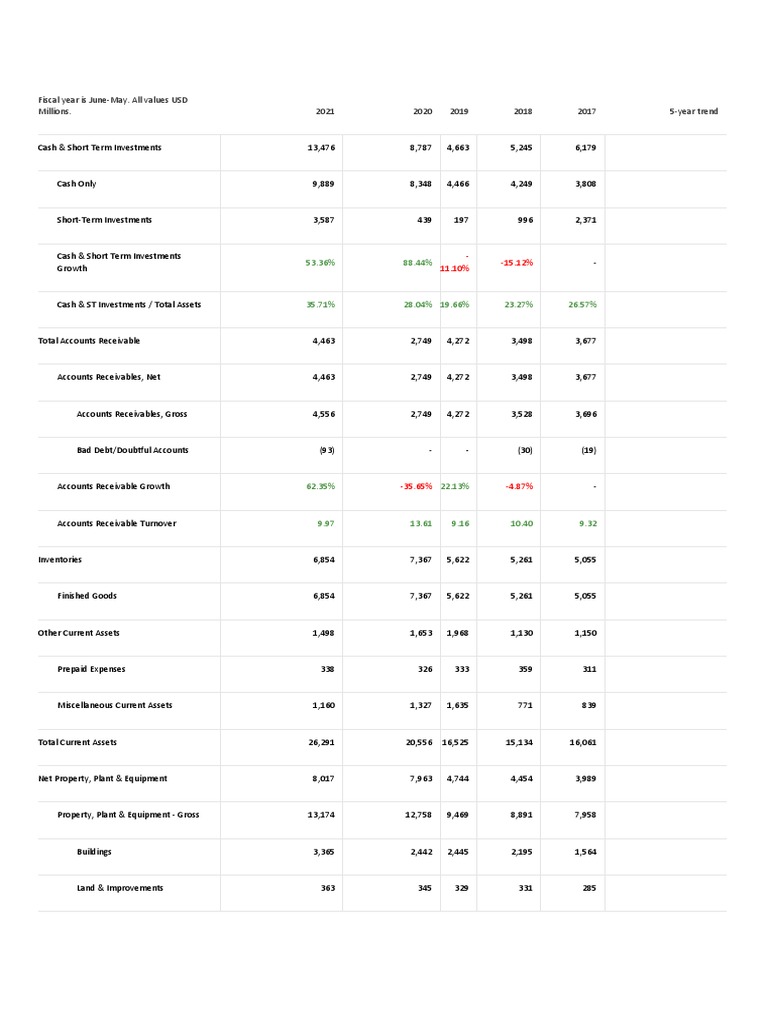 | Fiscal year is June-May. All values USD Millions. | 2021 | 2020 | 2019 | 2018 | 2017 | 5-year trend |
|---|---|---|---|---|---|---|
| Cash & Short Term Investments | 13,476 | 8,787 | 4,663 | 5,245 | 6,179 | |
| Cash Only | 9,889 | 8,348 | 4,466 | 4,249 | 3,808 | |
| Short-Term Investments | 3,587 | 439 | 197 | 996 | 2,371 | |
| Cash & Short Term Investments Growth | 53.36% | 88.44% | -11.10% | -15.12% | - | |
| Cash & ST Investments / Total Assets | 35.71% | 28.04% | 19.66% | 23.27% | 26.57% | |
| Total Accounts Receivable | 4,463 | 2,749 | 4,272 | 3,498 | 3,677 | |
| Accounts Receivables, Net | 4,463 | 2,749 | 4,272 | 3,498 | 3,677 | |
| Accounts Receivables, Gross | 4,556 | 2,749 | 4,272 | 3,528 | 3,696 | |
| Bad Debt/Doubtful Accounts | (93) | - | - | (30) | (19) | |
| Accounts Receivable Growth | 62.35% | -35.65% | 22.13% | -4.87% | - | |
| Accounts Receivable Turnover | 9.97 | 13.61 | 9.16 | 10.40 | 9.32 | |
| Inventories | 6,854 | 7,367 | 5,622 | 5,261 | 5,055 | |
| Finished Goods | 6,854 | 7,367 | 5,622 | 5,261 | 5,055 | |
| Other Current Assets | 1,498 | 1,653 | 1,968 | 1,130 | 1,150 | |
| Prepaid Expenses | 338 | 326 | 333 | 359 | 311 | |
| Miscellaneous Current Assets | 1,160 | 1,327 | 1,635 | 771 | 839 | |
| Total Current Assets | 26,291 | 20,556 | 16,525 | 15,134 | 16,061 | |
| Net Property, Plant & Equipment | 8,017 | 7,963 | 4,744 | 4,454 | 3,989 | |
| Property, Plant & Equipment - Gross | 13,174 | 12,758 | 9,469 | 8,891 | 7,958 | |
| Buildings | 3,365 | 2,442 | 2,445 | 2,195 | 1,564 | |
| Land & Improvements | 363 | 345 | 329 | 331 | 285 | |